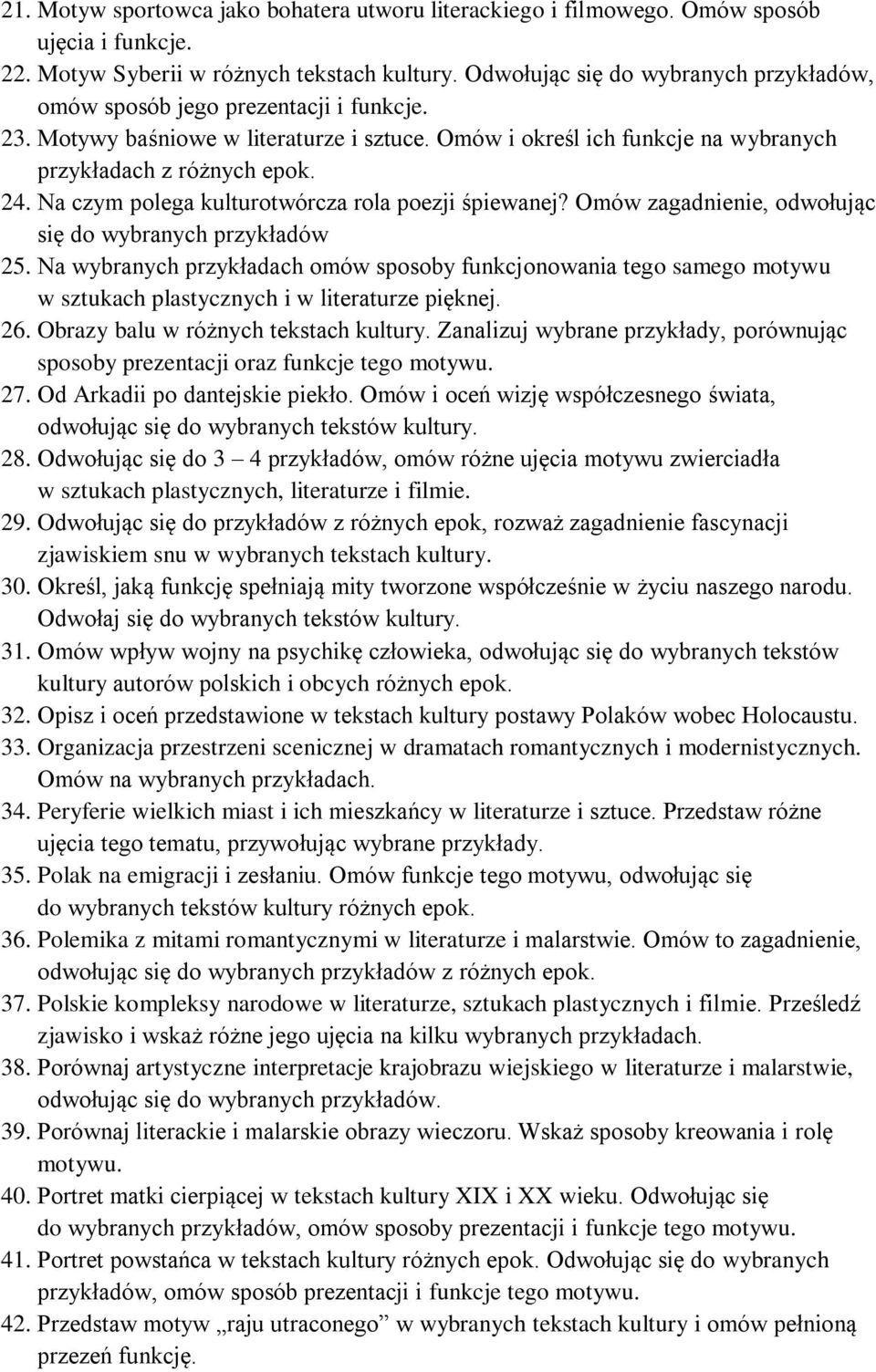 21. Motyw sportowca jako bohatera utworu literackiego i filmowego. Omów sposób ujęcia i funkcje.
22. Motyw Syberii w różnych tekstach kultury. Odwołując się do wybranych przykładów, omów sposób jego prezentacji i funkcje.
23. Motywy baśniowe w literaturze i sztuce. Omów i określ ich funkcje na wybranych przykładach z różnych epok.
24. Na czym polega kulturotwórcza rola poezji śpiewanej? Omów zagadnienie, odwołując się do wybranych przykładów
25. Na wybranych przykładach omów sposoby funkcjonowania tego samego motywu w sztukach plastycznych i w literaturze pięknej.
26. Obrazy balu w różnych tekstach kultury. Zanalizuj wybrane przykłady, porównując sposoby prezentacji oraz funkcje tego motywu.
27. Od Arkadii po dantejskie piekło. Omów i oceń wizję współczesnego świata, odwołując się do wybranych tekstów kultury.
28. Odwołując się do 3 – 4 przykładów, omów różne ujęcia motywu zwierciadła w sztukach plastycznych, literaturze i filmie.
29. Odwołując się do przykładów z różnych epok, rozważ zagadnienie fascynacji zjawiskiem snu w wybranych tekstach kultury.
30. Określ, jaką funkcję spełniają mity tworzone współcześnie w życiu naszego narodu. Odwołaj się do wybranych tekstów kultury.
31. Omów wpływ wojny na psychikę człowieka, odwołując się do wybranych tekstów kultury autorów polskich i obcych różnych epok.
32. Opisz i oceń przedstawione w tekstach kultury postawy Polaków wobec Holocaustu.
33. Organizacja przestrzeni scenicznej w dramatach romantycznych i modernistycznych. Omów na wybranych przykładach.
34. Peryferie wielkich miast i ich mieszkańcy w literaturze i sztuce. Przedstaw różne ujęcia tego tematu, przywołując wybrane przykłady.
35. Polak na emigracji i zesłaniu. Omów funkcje tego motywu, odwołując się do wybranych tekstów kultury różnych epok.
36. Polemika z mitami romantycznymi w literaturze i malarstwie. Omów to zagadnienie, odwołując się do wybranych przykładów z różnych epok.
37. Polskie kompleksy narodowe w literaturze, sztukach plastycznych i filmie. Prześledź zjawisko i wskaż różne jego ujęcia na kilku wybranych przykładach.
38. Porównaj artystyczne interpretacje krajobrazu wiejskiego w literaturze i malarstwie, odwołując się do wybranych przykładów.
39. Porównaj literackie i malarskie obrazy wieczoru. Wskaż sposoby kreowania i rolę motywu.
40. Portret matki cierpiącej w tekstach kultury XIX i XX wieku. Odwołując się do wybranych przykładów, omów sposoby prezentacji i funkcje tego motywu.
41. Portret powstańca w tekstach kultury różnych epok. Odwołując się do wybranych przykładów, omów sposób prezentacji i funkcje tego motywu.
42. Przedstaw motyw „raju utraconego” w wybranych tekstach kultury i omów pełnioną przezeń funkcję.